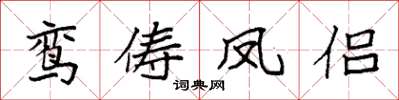 鸾俦凤侣
词典网